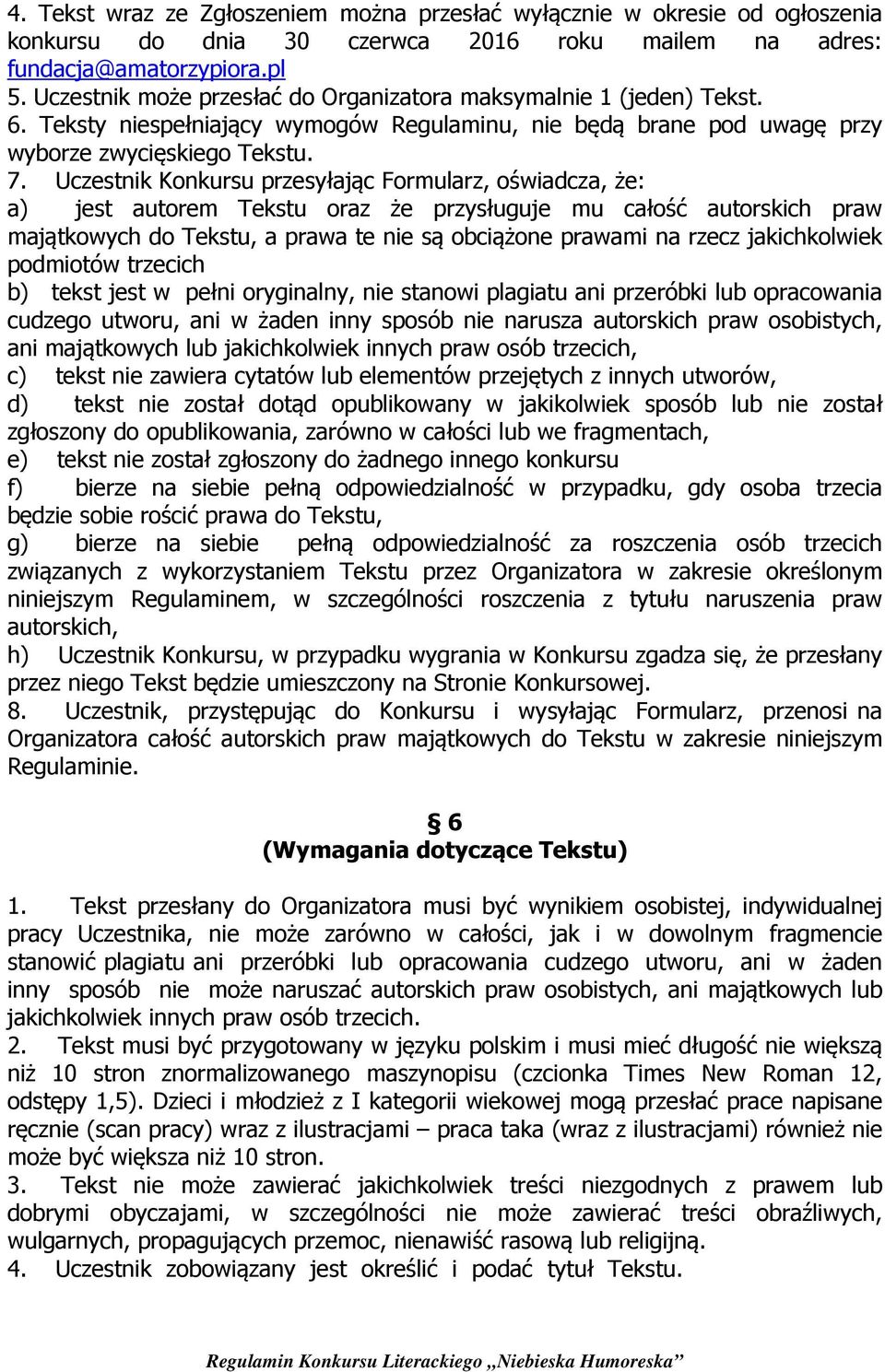 4. Tekst wraz ze Zgłoszeniem można przesłać wyłącznie w okresie od ogłoszenia konkursu do dnia 30 czerwca 2016 roku mailem na adres: fundacja@amatorzypiora.pl
5. Uczestnik może przesłać do Organizatora maksymalnie 1 (jeden) Tekst.
6. Teksty niespełniający wymogów Regulaminu, nie będą brane pod uwagę przy wyborze zwycięskiego Tekstu.
7. Uczestnik Konkursu przesyłając Formularz, oświadcza, że:
a) jest autorem Tekstu oraz że przysługuje mu całość autorskich praw majątkowych do Tekstu, a prawa te nie są obciążone prawami na rzecz jakichkolwiek podmiotów trzecich
b) tekst jest w pełni oryginalny, nie stanowi plagiatu ani przeróbki lub opracowania cudzego utworu, ani w żaden inny sposób nie narusza autorskich praw osobistych, ani majątkowych lub jakichkolwiek innych praw osób trzecich,
c) tekst nie zawiera cytatów lub elementów przejętych z innych utworów,
d) tekst nie został dotąd opublikowany w jakikolwiek sposób lub nie został zgłoszony do opublikowania, zarówno w całości lub we fragmentach,
e) tekst nie został zgłoszony do żadnego innego konkursu
f) bierze na siebie pełną odpowiedzialność w przypadku, gdy osoba trzecia będzie sobie rościć prawa do Tekstu,
g) bierze na siebie pełną odpowiedzialność za roszczenia osób trzecich związanych z wykorzystaniem Tekstu przez Organizatora w zakresie określonym niniejszym Regulaminem, w szczególności roszczenia z tytułu naruszenia praw autorskich,
h) Uczestnik Konkursu, w przypadku wygrania w Konkursu zgadza się, że przesłany przez niego Tekst będzie umieszczony na Stronie Konkursowej.
8. Uczestnik, przystępując do Konkursu i wysyłając Formularz, przenosi na Organizatora całość autorskich praw majątkowych do Tekstu w zakresie niniejszym Regulaminie.

§ 6
(Wymagania dotyczące Tekstu)

1. Tekst przesłany do Organizatora musi być wynikiem osobistej, indywidualnej pracy Uczestnika, nie może zarówno w całości, jak i w dowolnym fragmencie stanowić plagiatu ani przeróbki lub opracowania cudzego utworu, ani w żaden inny sposób nie może naruszać autorskich praw osobistych, ani majątkowych lub jakichkolwiek innych praw osób trzecich.
2. Tekst musi być przygotowany w języku polskim i musi mieć długość nie większą niż 10 stron znormalizowanego maszynopisu (czcionka Times New Roman 12, odstępy 1,5). Dzieci i młodzież z I kategorii wiekowej mogą przesłać prace napisane ręcznie (scan pracy) wraz z ilustracjami – praca taka (wraz z ilustracjami) również nie może być większa niż 10 stron.
3. Tekst nie może zawierać jakichkolwiek treści niezgodnych z prawem lub dobrymi obyczajami, w szczególności nie może zawierać treści obraźliwych, wulgarnych, propagujących przemoc, nienawiść rasową lub religijną.
4. Uczestnik zobowiązany jest określić i podać tytuł Tekstu.

Regulamin Konkursu Literackiego „Niebieska Humoreska”